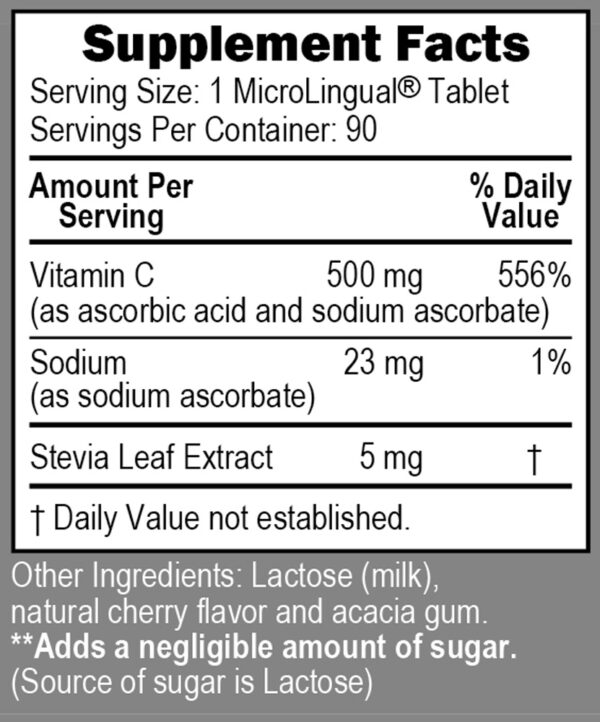 Supplement Facts
Serving Size: 1 MicroLingual® Tablet
Servings Per Container: 90

| Amount Per Serving | | % Daily Value |
|---|---|---|
| Vitamin C (as ascorbic acid and sodium ascorbate) | 500 mg | 556% |
| Sodium (as sodium ascorbate) | 23 mg | 1% |
| Stevia Leaf Extract | 5 mg | † |

† Daily Value not established.

Other Ingredients: Lactose (milk), natural cherry flavor and acacia gum.
**Adds a negligible amount of sugar.
(Source of sugar is Lactose)